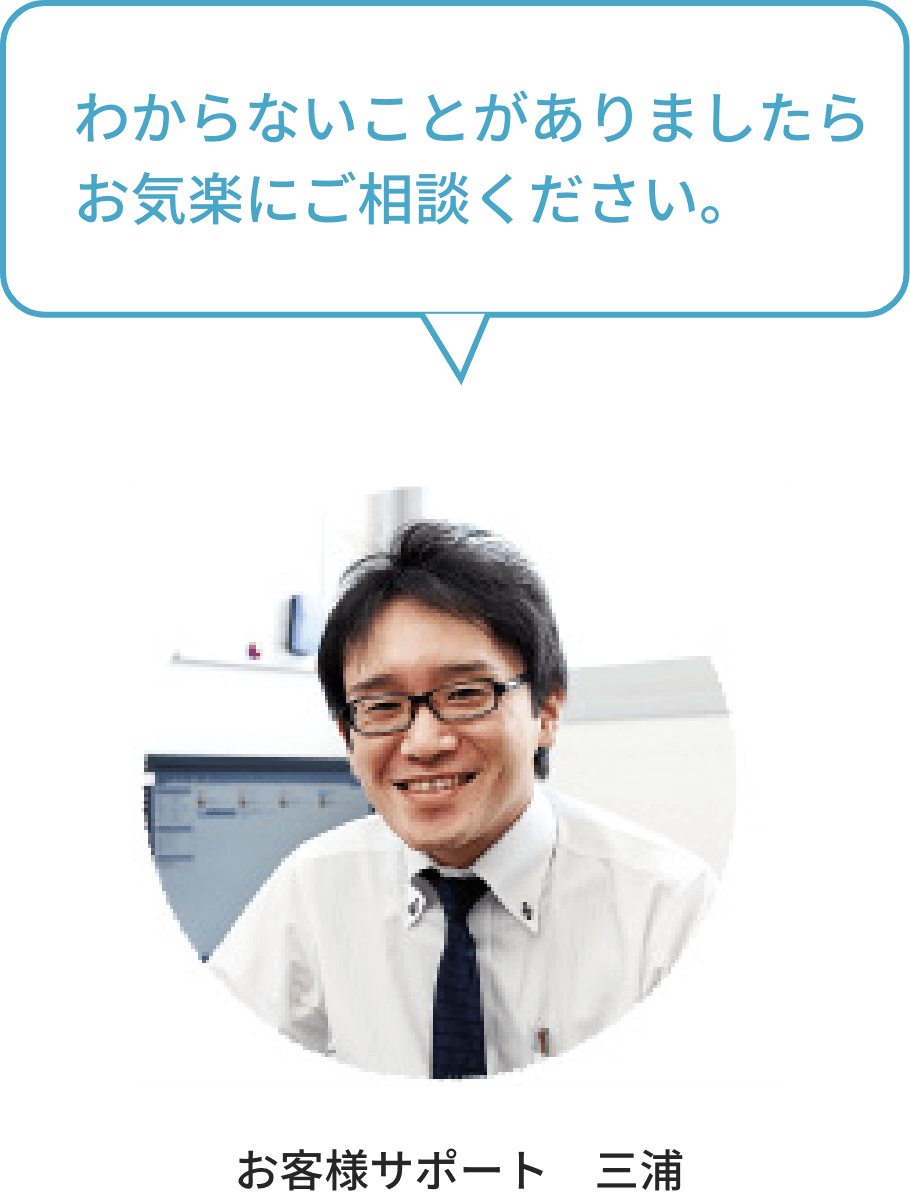 わからないことがありましたら
お気楽にご相談ください。

お客様サポート　三浦